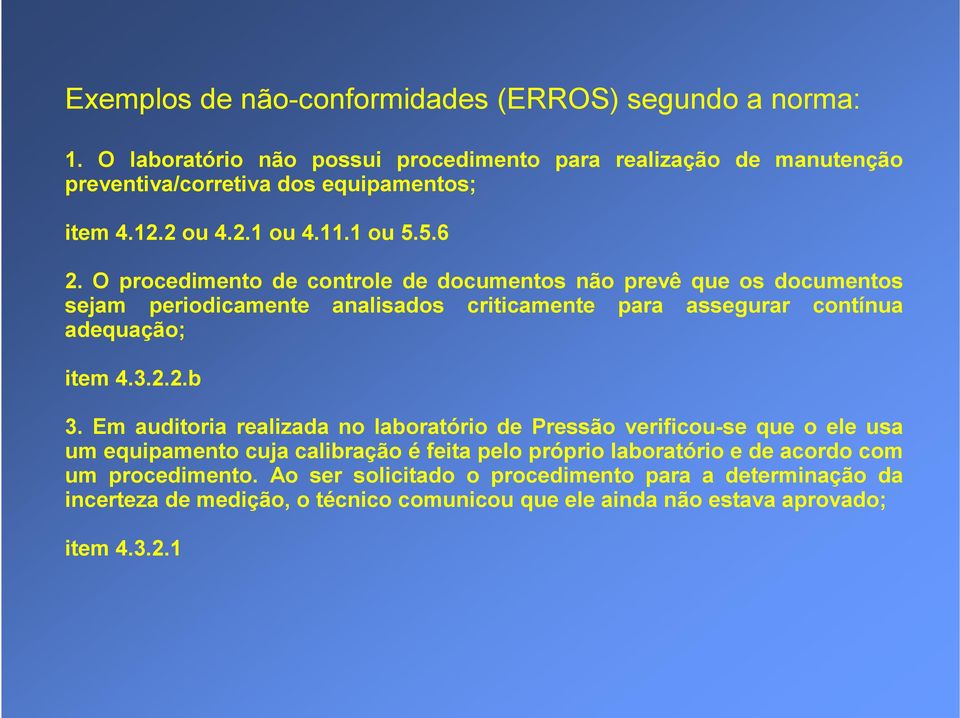 Exemplos de não-conformidades (ERROS) segundo a norma:

1. O laboratório não possui procedimento para realização de manutenção preventiva/corretiva dos equipamentos;

item 4.12.2 ou 4.2.1 ou 4.11.1 ou 5.5.6

2. O procedimento de controle de documentos não prevê que os documentos sejam periodicamente analisados criticamente para assegurar contínua adequação;

item 4.3.2.2.b

3. Em auditoria realizada no laboratório de Pressão verificou-se que o ele usa um equipamento cuja calibração é feita pelo próprio laboratório e de acordo com um procedimento. Ao ser solicitado o procedimento para a determinação da incerteza de medição, o técnico comunicou que ele ainda não estava aprovado;

item 4.3.2.1